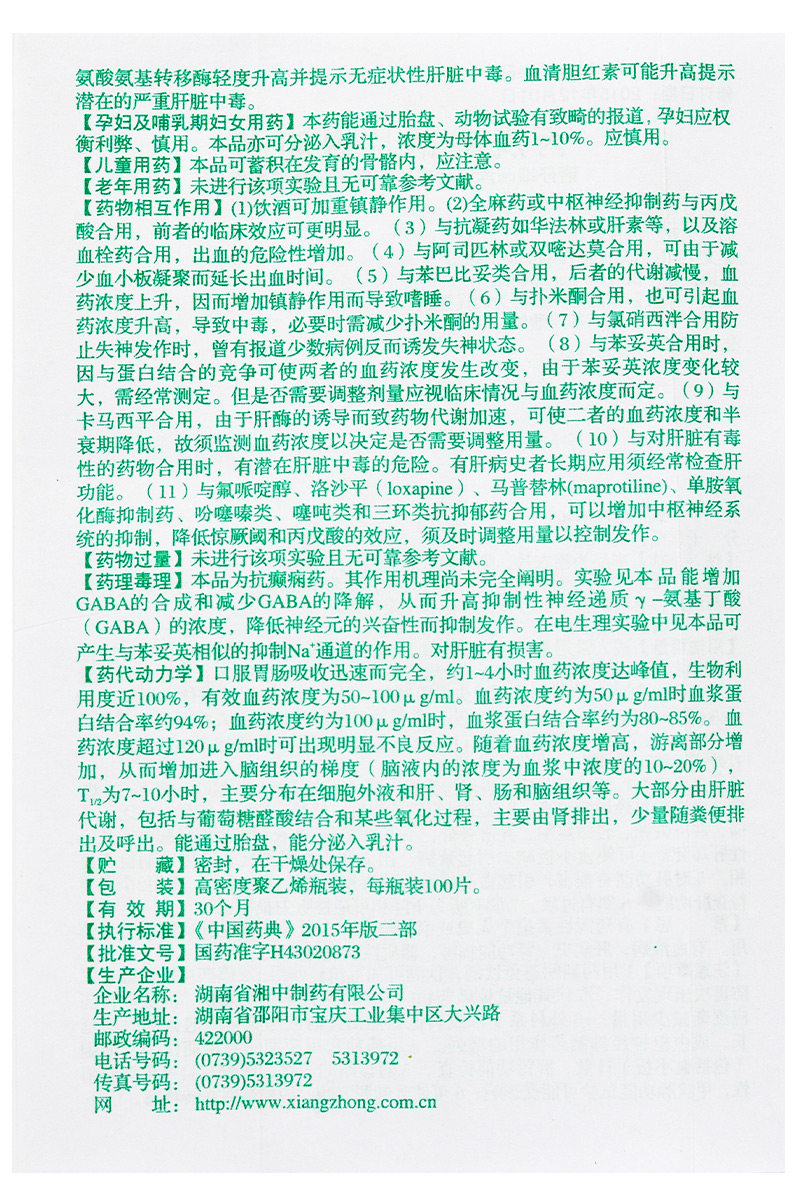 氨酸氨基转移酶轻度升高并提示无症状性肝脏中毒。血清胆红素可能升高提示潜在的严重肝脏中毒。

【孕妇及哺乳期妇女用药】本药能通过胎盘、动物试验有致畸的报道，孕妇应权衡利弊、慎用。本品亦可分泌入乳汁，浓度为母体血药1~10%。应慎用。

【儿童用药】本品可蓄积在发育的骨骼内，应注意。

【老年用药】未进行该项实验且无可靠参考文献。

【药物相互作用】(1)饮酒可加重镇静作用。(2)全麻药或中枢神经抑制药与丙戊酸合用，前者的临床效应可更明显。（3）与抗凝药如华法林或肝素等，以及溶血栓药合用，出血的危险性增加。（4）与阿司匹林或双嘧达莫合用，可由于减少血小板凝聚而延长出血时间。（5）与苯巴比妥类合用，后者的代谢减慢，血药浓度上升，因而增加镇静作用而导致嗜睡。（6）与扑米酮合用，也可引起血药浓度升高，导致中毒，必要时需减少扑米酮的用量。（7）与氯硝西泮合用防止失神发作时，曾有报道少数病例反而诱发失神状态。（8）与苯妥英合用时，因与蛋白结合的竞争可使两者的血药浓度发生改变，由于苯妥英浓度变化较大，需经常测定。但是否需要调整剂量应视临床情况与血药浓度而定。（9）与卡马西平合用，由于肝酶的诱导而致药物代谢加速，可使二者的血药浓度和半衰期降低，故须监测血药浓度以决定是否需要调整用量。（10）与对肝脏有毒性的药物合用时，有潜在肝脏中毒的危险。有肝病史者长期应用须经常检查肝功能。（11）与氟哌啶醇、洛沙平（loxapine）、马普替林(maprotiline)、单胺氧化酶抑制药、吩噻嗪类、噻吨类和三环类抗抑郁药合用，可以增加中枢神经系统的抑制，降低惊厥阈和丙戊酸的效应，须及时调整用量以控制发作。

【药物过量】未进行该项实验且无可靠参考文献。

【药理毒理】本品为抗癫痫药。其作用机理尚未完全阐明。实验见本品能增加GABA的合成和减少GABA的降解，从而升高抑制性神经递质γ-氨基丁酸（GABA）的浓度，降低神经元的兴奋性而抑制发作。在电生理实验中见本品可产生与苯妥英相似的抑制$Na^+$通道的作用。对肝脏有损害。

【药代动力学】口服胃肠吸收迅速而完全，约1~4小时血药浓度达峰值，生物利用度近100%，有效血药浓度为50~100μg/ml。血药浓度约为50μg/ml时血浆蛋白结合率约94%；血药浓度约为100μg/ml时，血浆蛋白结合率约为80~85%。血药浓度超过120μg/ml时可出现明显不良反应。随着血药浓度增高，游离部分增加，从而增加进入脑组织的梯度（脑液内的浓度为血浆中浓度的10~20%），$T_{1/2}$为7~10小时，主要分布在细胞外液和肝、肾、肠和脑组织等。大部分由肝脏代谢，包括与葡萄糖醛酸结合和某些氧化过程，主要由肾排出，少量随粪便排出及呼出。能通过胎盘，能分泌入乳汁。

【贮　　藏】密封，在干燥处保存。
【包　　装】高密度聚乙烯瓶装，每瓶装100片。
【有 效 期】30个月
【执行标准】《中国药典》2015年版二部
【批准文号】国药准字H43020873
【生产企业】
企业名称：湖南省湘中制药有限公司
生产地址：湖南省邵阳市宝庆工业集中区大兴路
邮政编码：422000
电话号码：(0739)5323527　5313972
传真号码：(0739)5313972
网　　址：http://www.xiangzhong.com.cn